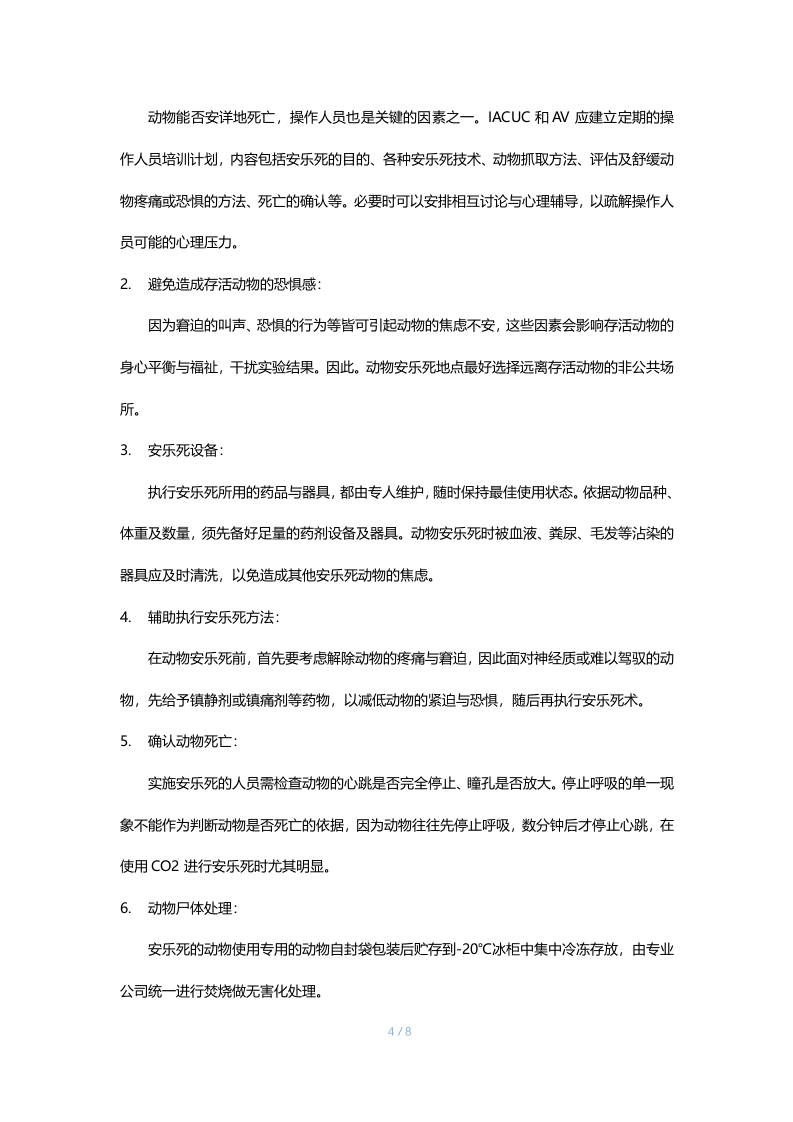 动物能否安详地死亡，操作人员也是关键的因素之一。IACUC 和 AV 应建立定期的操作人员培训计划，内容包括安乐死的目的、各种安乐死技术、动物抓取方法、评估及舒缓动物疼痛或恐惧的方法、死亡的确认等。必要时可以安排相互讨论与心理辅导，以疏解操作人员可能的心理压力。

2. 避免造成存活动物的恐惧感：

因为窘迫的叫声、恐惧的行为等皆可引起动物的焦虑不安，这些因素会影响存活动物的身心平衡与福祉，干扰实验结果。因此。动物安乐死地点最好选择远离存活动物的非公共场所。

3. 安乐死设备：

执行安乐死所用的药品与器具，都由专人维护，随时保持最佳使用状态。依据动物品种、体重及数量，须先备好足量的药剂设备及器具。动物安乐死时被血液、粪尿、毛发等沾染的器具应及时清洗，以免造成其他安乐死动物的焦虑。

4. 辅助执行安乐死方法：

在动物安乐死前，首先要考虑解除动物的疼痛与窘迫，因此面对神经质或难以驾驭的动物，先给予镇静剂或镇痛剂等药物，以减低动物的紧迫与恐惧，随后再执行安乐死术。

5. 确认动物死亡：

实施安乐死的人员需检查动物的心跳是否完全停止、瞳孔是否放大。停止呼吸的单一现象不能作为判断动物是否死亡的依据，因为动物往往先停止呼吸，数分钟后才停止心跳，在使用 CO2 进行安乐死时尤其明显。

6. 动物尸体处理：

安乐死的动物使用专用的动物自封袋包装后贮存到-20℃冰柜中集中冷冻存放，由专业公司统一进行焚烧做无害化处理。

4 / 8